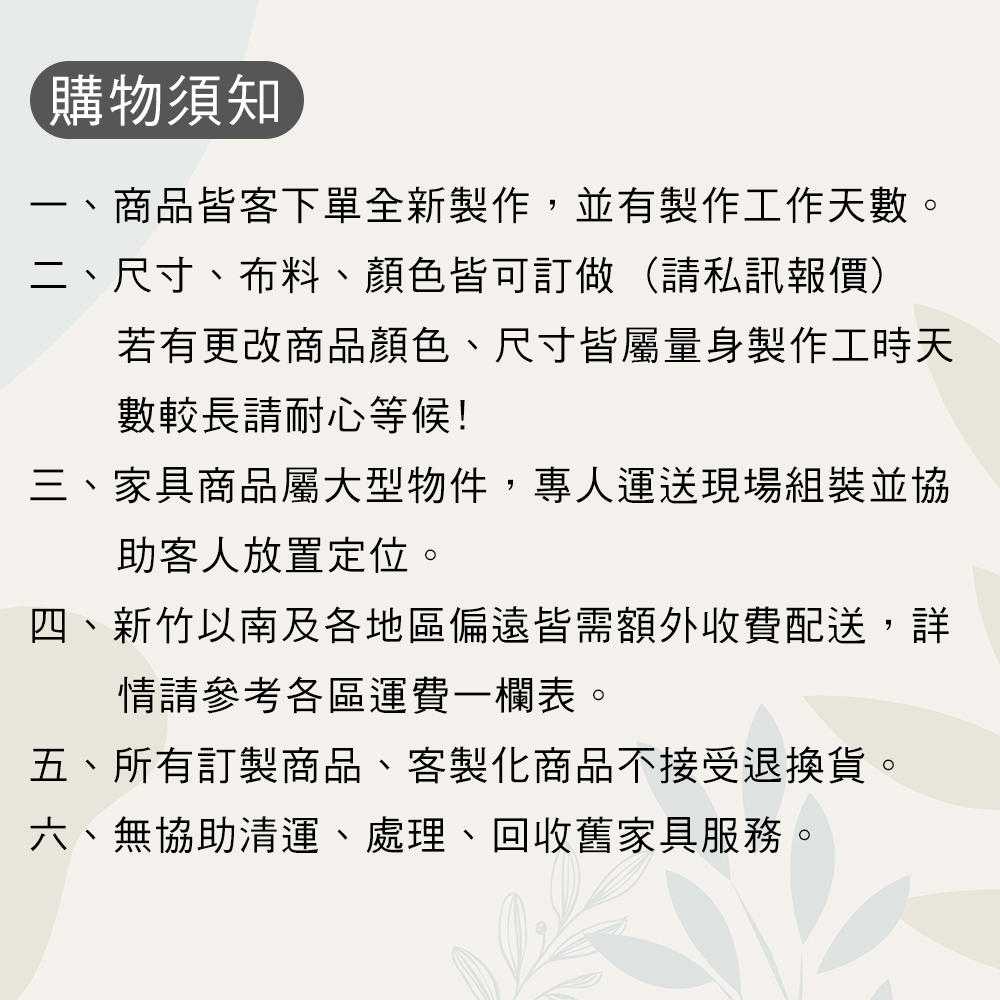 購物須知

一、商品皆客下單全新製作，並有製作工作天數。

二、尺寸、布料、顏色皆可訂做（請私訊報價）若有更改商品顏色、尺寸皆屬量身製作工時天數較長請耐心等候！

三、家具商品屬大型物件，專人運送現場組裝並協助客人放置定位。

四、新竹以南及各地區偏遠皆需額外收費配送，詳情請參考各區運費一欄表。

五、所有訂製商品、客製化商品不接受退換貨。

六、無協助清運、處理、回收舊家具服務。